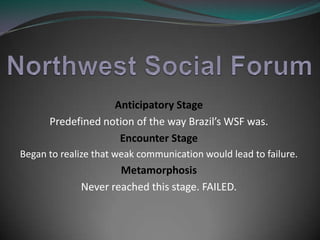 Northwest Social Forum

Anticipatory Stage

Predefined notion of the way Brazil's WSF was.

Encounter Stage

Began to realize that weak communication would lead to failure.

Metamorphosis

Never reached this stage. FAILED.